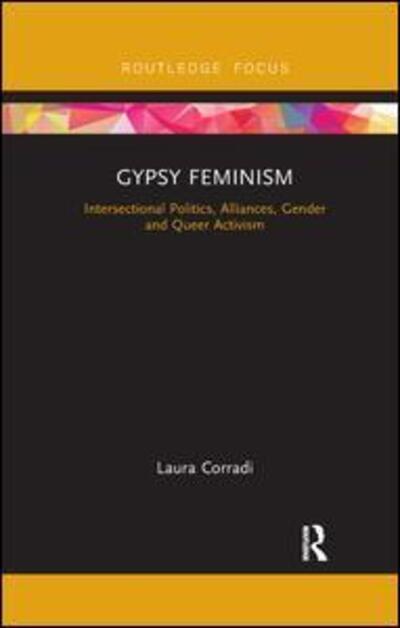 ROUTLEDGE FOCUS

GYPSY FEMINISM

Intersectional Politics, Alliances, Gender and Queer Activism

Laura Corradi

R